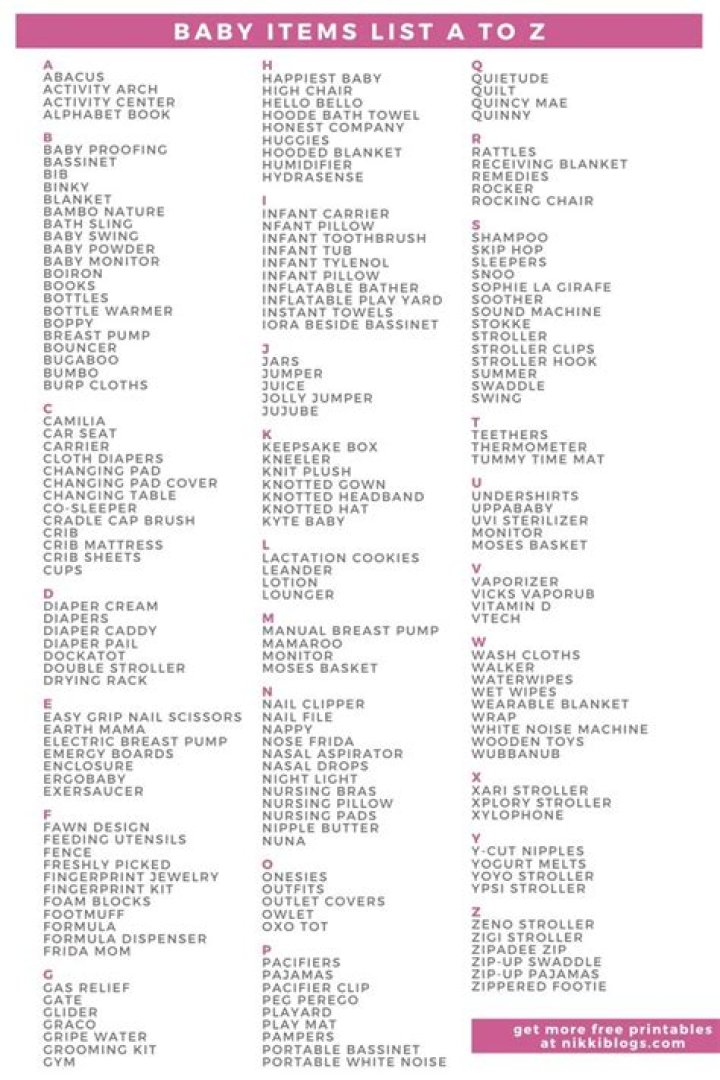 BABY ITEMS LIST A TO Z

A
ABACUS
ACTIVITY ARCH
ACTIVITY CENTER
ALPHABET BOOK

B
BABY PROOFING
BASSINET
BIB
BINKY
BLANKET
BAMBO NATURE
BATH SLING
BABY SWING
BABY POWDER
BABY MONITOR
BOIRON
BOOKS
BOTTLES
BOTTLE WARMER
BOPPY
BREAST PUMP
BOUNCER
BUGABOO
BUMBO
BURP CLOTHS

C
CAMILIA
CAR SEAT
CARRIER
CLOTH DIAPERS
CHANGING PAD
CHANGING PAD COVER
CHANGING TABLE
CO-SLEEPER
CRADLE CAP BRUSH
CRIB
CRIB MATTRESS
CRIB SHEETS
CUPS

D
DIAPER CREAM
DIAPERS
DIAPER CADDY
DIAPER PAIL
DOCKATOT
DOUBLE STROLLER
DRYING RACK

E
EASY GRIP NAIL SCISSORS
EARTH MAMA
ELECTRIC BREAST PUMP
EMERGY BOARDS
ENCLOSURE
ERGOBABY
EXERSAUCER

F
FAWN DESIGN
FEEDING UTENSILS
FENCE
FRESHLY PICKED
FINGERPRINT JEWELRY
FINGERPRINT KIT
FOAM BLOCKS
FOOTMUFF
FORMULA
FORMULA DISPENSER
FRIDA MOM

G
GAS RELIEF
GATE
GLIDER
GRACO
GRIPE WATER
GROOMING KIT
GYM

H
HAPPIEST BABY
HIGH CHAIR
HELLO BELLO
HOODE BATH TOWEL
HONEST COMPANY
HUGGIES
HOODED BLANKET
HUMIDIFIER
HYDRASENSE

I
INFANT CARRIER
NFANT PILLOW
INFANT TOOTHBRUSH
INFANT TUB
INFANT TYLENOL
INFANT PILLOW
INFLATABLE BATHER
INFLATABLE PLAY YARD
INSTANT TOWELS
IORA BESIDE BASSINET

J
JARS
JUMPER
JUICE
JOLLY JUMPER
JUJUBE

K
KEEPSAKE BOX
KNEELER
KNIT PLUSH
KNOTTED GOWN
KNOTTED HEADBAND
KNOTTED HAT
KYTE BABY

L
LACTATION COOKIES
LEANDER
LOTION
LOUNGER

M
MANUAL BREAST PUMP
MAMAROO
MONITOR
MOSES BASKET

N
NAIL CLIPPER
NAIL FILE
NAPPY
NOSE FRIDA
NASAL ASPIRATOR
NASAL DROPS
NIGHT LIGHT
NURSING BRAS
NURSING PILLOW
NURSING PADS
NIPPLE BUTTER
NUNA

O
ONESIES
OUTFITS
OUTLET COVERS
OWLET
OXO TOT

P
PACIFIERS
PAJAMAS
PACIFIER CLIP
PEG PEREGO
PLAYARD
PLAY MAT
PAMPERS
PORTABLE BASSINET
PORTABLE WHITE NOISE

Q
QUIETUDE
QUILT
QUINCY MAE
QUINNY

R
RATTLES
RECEIVING BLANKET
REMEDIES
ROCKER
ROCKING CHAIR

S
SHAMPOO
SKIP HOP
SLEEPERS
SNOO
SOPHIE LA GIRAFE
SOOTHER
SOUND MACHINE
STOKKE
STROLLER
STROLLER CLIPS
STROLLER HOOK
SUMMER
SWADDLE
SWING

T
TEETHERS
THERMOMETER
TUMMY TIME MAT

U
UNDERSHIRTS
UPPABABY
UVI STERILIZER
MONITOR
MOSES BASKET

V
VAPORIZER
VICKS VAPORUB
VITAMIN D
VTECH

W
WASH CLOTHS
WALKER
WATERWIPES
WET WIPES
WEARABLE BLANKET
WRAP
WHITE NOISE MACHINE
WOODEN TOYS
WUBBANUB

X
XARI STROLLER
XPLORY STROLLER
XYLOPHONE

Y
Y-CUT NIPPLES
YOGURT MELTS
YOYO STROLLER
YPSI STROLLER

Z
ZENO STROLLER
ZIGI STROLLER
ZIPADEE ZIP
ZIP-UP SWADDLE
ZIP-UP PAJAMAS
ZIPPERED FOOTIE

get more free printables
at nikkiblogs.com